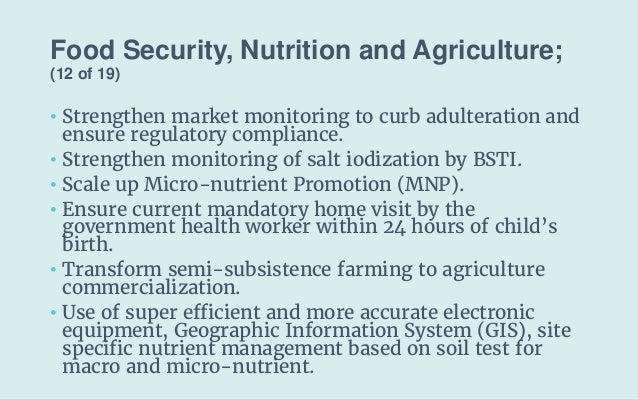 Food Security, Nutrition and Agriculture;
(12 of 19)

• Strengthen market monitoring to curb adulteration and ensure regulatory compliance.
• Strengthen monitoring of salt iodization by BSTI.
• Scale up Micro-nutrient Promotion (MNP).
• Ensure current mandatory home visit by the government health worker within 24 hours of child's birth.
• Transform semi-subsistence farming to agriculture commercialization.
• Use of super efficient and more accurate electronic equipment, Geographic Information System (GIS), site specific nutrient management based on soil test for macro and micro-nutrient.